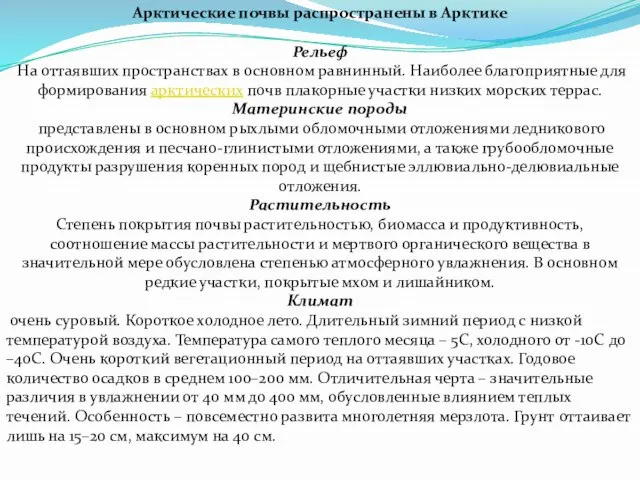 Арктические почвы распространены в Арктике

Рельеф
На оттаявших пространствах в основном равнинный. Наиболее благоприятные для формирования арктических почв плакорные участки низких морских террас.

Материнские породы
представлены в основном рыхлыми обломочными отложениями ледникового происхождения и песчано-глинистыми отложениями, а также грубообломочные продукты разрушения коренных пород и щебнистые эллювиально-делювиальные отложения.

Растительность
Степень покрытия почвы растительностью, биомасса и продуктивность, соотношение массы растительности и мертвого органического вещества в значительной мере обусловлена степенью атмосферного увлажнения. В основном редкие участки, покрытые мхом и лишайником.

Климат
очень суровый. Короткое холодное лето. Длительный зимний период с низкой температурой воздуха. Температура самого теплого месяца – 5С, холодного от -10С до –40С. Очень короткий вегетационный период на оттаявших участках. Годовое количество осадков в среднем 100–200 мм. Отличительная черта – значительные различия в увлажнении от 40 мм до 400 мм, обусловленные влиянием теплых течений. Особенность – повсеместно развита многолетняя мерзлота. Грунт оттаивает лишь на 15–20 см, максимум на 40 см.